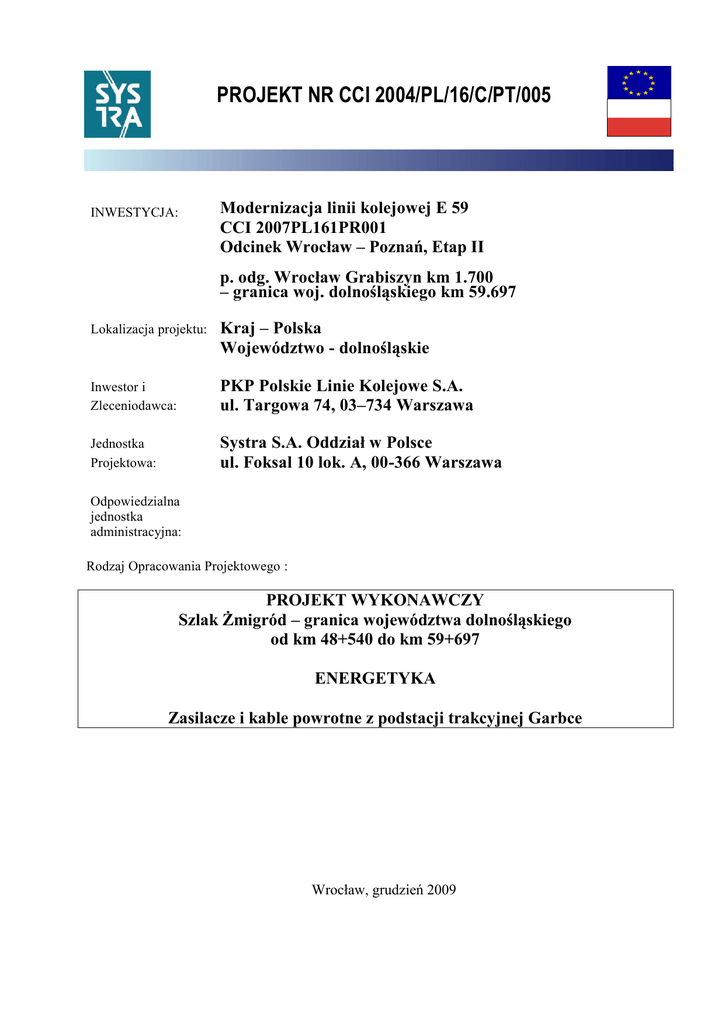 SYS
TRA

PROJEKT NR CCI 2004/PL/16/C/PT/005

INWESTYCJA:

Modernizacja linii kolejowej E 59
CCI 2007PL161PR001
Odcinek Wrocław – Poznań, Etap II

p. odg. Wrocław Grabiszyn km 1.700
– granica woj. dolnośląskiego km 59.697

Lokalizacja projektu:

Kraj – Polska
Województwo - dolnośląskie

Inwestor i Zleceniodawca:

PKP Polskie Linie Kolejowe S.A.
ul. Targowa 74, 03–734 Warszawa

Jednostka Projektowa:

Systra S.A. Oddział w Polsce
ul. Foksal 10 lok. A, 00-366 Warszawa

Odpowiedzialna jednostka administracyjna:

Rodzaj Opracowania Projektowego :

PROJEKT WYKONAWCZY
Szlak Żmigród – granica województwa dolnośląskiego
od km 48+540 do km 59+697

ENERGETYKA

Zasilacze i kable powrotne z podstacji trakcyjnej Garbce

Wrocław, grudzień 2009